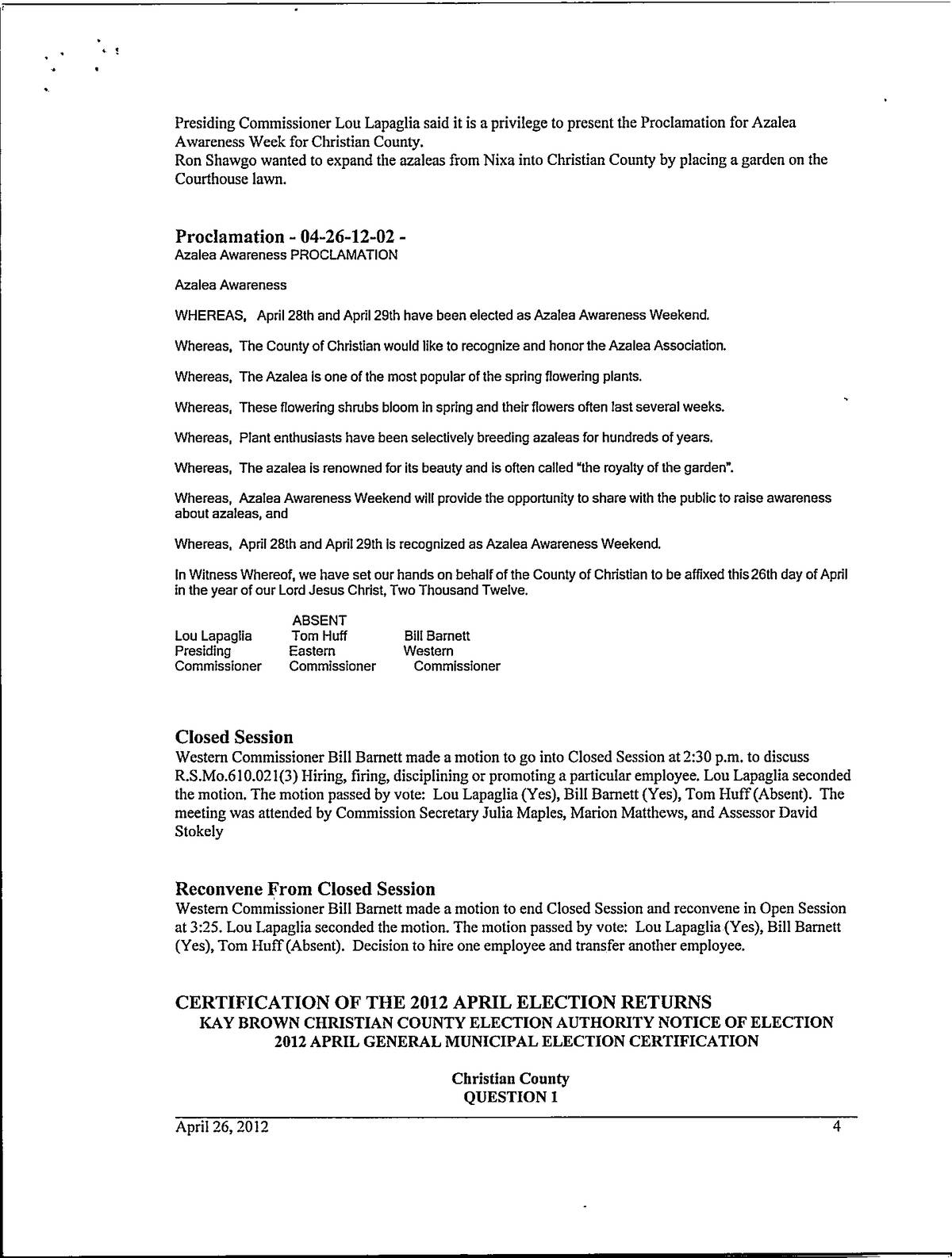 Presiding Commissioner Lou Lapaglia said it is a privilege to present the Proclamation for Azalea Awareness Week for Christian County.
Ron Shawgo wanted to expand the azaleas from Nixa into Christian County by placing a garden on the Courthouse lawn.

Proclamation - 04-26-12-02 -
Azalea Awareness PROCLAMATION

Azalea Awareness

WHEREAS, April 28th and April 29th have been elected as Azalea Awareness Weekend.

Whereas, The County of Christian would like to recognize and honor the Azalea Association.

Whereas, The Azalea is one of the most popular of the spring flowering plants.

Whereas, These flowering shrubs bloom in spring and their flowers often last several weeks.

Whereas, Plant enthusiasts have been selectively breeding azaleas for hundreds of years.

Whereas, The azalea is renowned for its beauty and is often called "the royalty of the garden".

Whereas, Azalea Awareness Weekend will provide the opportunity to share with the public to raise awareness about azaleas, and

Whereas, April 28th and April 29th is recognized as Azalea Awareness Weekend.

In Witness Whereof, we have set our hands on behalf of the County of Christian to be affixed this 26th day of April in the year of our Lord Jesus Christ, Two Thousand Twelve.

| | ABSENT | |
|---|---|---|
| Lou Lapaglia | Tom Huff | Bill Barnett |
| Presiding | Eastern | Western |
| Commissioner | Commissioner | Commissioner |

Closed Session
Western Commissioner Bill Barnett made a motion to go into Closed Session at 2:30 p.m. to discuss R.S.Mo.610.021(3) Hiring, firing, disciplining or promoting a particular employee. Lou Lapaglia seconded the motion. The motion passed by vote: Lou Lapaglia (Yes), Bill Barnett (Yes), Tom Huff (Absent). The meeting was attended by Commission Secretary Julia Maples, Marion Matthews, and Assessor David Stokely

Reconvene From Closed Session
Western Commissioner Bill Barnett made a motion to end Closed Session and reconvene in Open Session at 3:25. Lou Lapaglia seconded the motion. The motion passed by vote: Lou Lapaglia (Yes), Bill Barnett (Yes), Tom Huff (Absent). Decision to hire one employee and transfer another employee.

CERTIFICATION OF THE 2012 APRIL ELECTION RETURNS
KAY BROWN CHRISTIAN COUNTY ELECTION AUTHORITY NOTICE OF ELECTION
2012 APRIL GENERAL MUNICIPAL ELECTION CERTIFICATION

Christian County
QUESTION 1

April 26, 2012 4